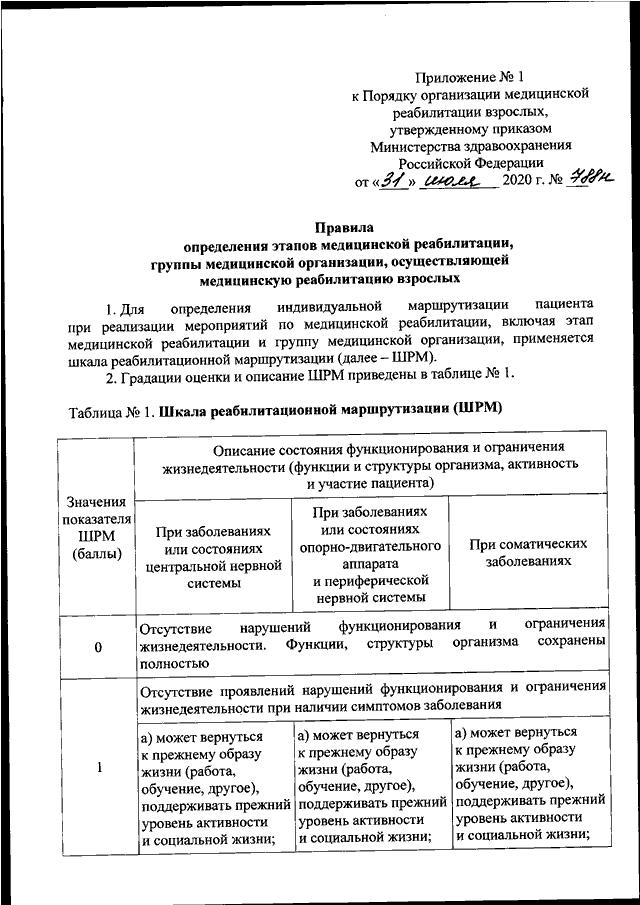 Приложение № 1
к Порядку организации медицинской реабилитации взрослых, утвержденному приказом Министерства здравоохранения Российской Федерации
от «31» июля 2020 г. № 788н

Правила
определения этапов медицинской реабилитации, группы медицинской организации, осуществляющей медицинскую реабилитацию взрослых

1. Для определения индивидуальной маршрутизации пациента при реализации мероприятий по медицинской реабилитации, включая этап медицинской реабилитации и группу медицинской организации, применяется шкала реабилитационной маршрутизации (далее – ШРМ).

2. Градации оценки и описание ШРМ приведены в таблице № 1.

Таблица № 1. Шкала реабилитационной маршрутизации (ШРМ)

| Значения показателя ШРМ (баллы) | Описание состояния функционирования и ограничения жизнедеятельности (функции и структуры организма, активность и участие пациента) | | |
|---|---|---|---|
| | При заболеваниях или состояниях центральной нервной системы | При заболеваниях или состояниях опорно-двигательного аппарата и периферической нервной системы | При соматических заболеваниях |
| 0 | Отсутствие нарушений функционирования и ограничения жизнедеятельности. Функции, структуры организма сохранены полностью | | |
| 1 | Отсутствие проявлений нарушений функционирования и ограничения жизнедеятельности при наличии симптомов заболевания | | |
| | а) может вернуться к прежнему образу жизни (работа, обучение, другое), поддерживать прежний уровень активности и социальной жизни; | а) может вернуться к прежнему образу жизни (работа, обучение, другое), поддерживать прежний уровень активности и социальной жизни; | а) может вернуться к прежнему образу жизни (работа, обучение, другое), поддерживать прежний уровень активности и социальной жизни; |